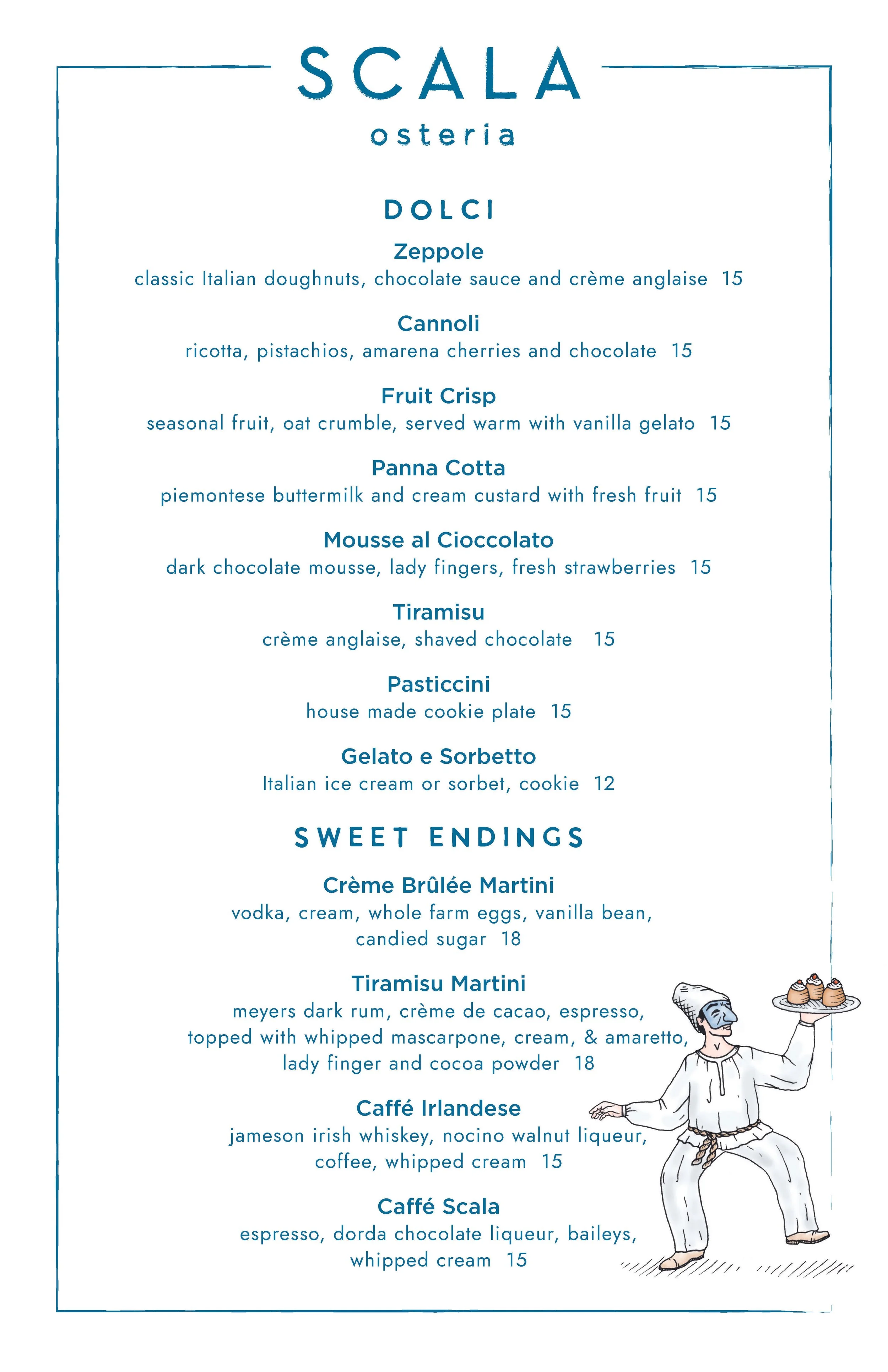 SCALA
osteria

DOLCI

Zeppole
classic Italian doughnuts, chocolate sauce and crème anglaise 15

Cannoli
ricotta, pistachios, amarena cherries and chocolate 15

Fruit Crisp
seasonal fruit, oat crumble, served warm with vanilla gelato 15

Panna Cotta
piemontese buttermilk and cream custard with fresh fruit 15

Mousse al Cioccolato
dark chocolate mousse, lady fingers, fresh strawberries 15

Tiramisu
crème anglaise, shaved chocolate 15

Pasticcini
house made cookie plate 15

Gelato e Sorbetto
Italian ice cream or sorbet, cookie 12

SWEET ENDINGS

Crème Brûlée Martini
vodka, cream, whole farm eggs, vanilla bean, candied sugar 18

Tiramisu Martini
meyers dark rum, crème de cacao, espresso, topped with whipped mascarpone, cream, & amaretto, lady finger and cocoa powder 18

Caffé Irlandese
jameson irish whiskey, nocino walnut liqueur, coffee, whipped cream 15

Caffé Scala
espresso, dorda chocolate liqueur, baileys, whipped cream 15